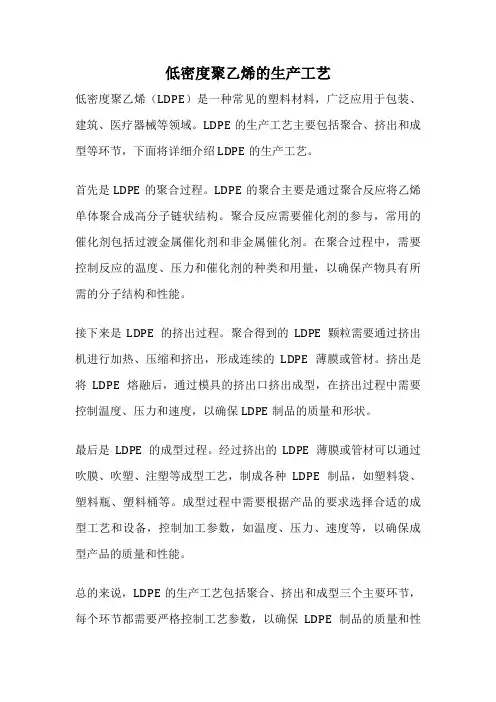 低密度聚乙烯的生产工艺

低密度聚乙烯（LDPE）是一种常见的塑料材料，广泛应用于包装、建筑、医疗器械等领域。LDPE 的生产工艺主要包括聚合、挤出和成型等环节，下面将详细介绍 LDPE 的生产工艺。

首先是 LDPE 的聚合过程。LDPE 的聚合主要是通过聚合反应将乙烯单体聚合成高分子链状结构。聚合反应需要催化剂的参与，常用的催化剂包括过渡金属催化剂和非金属催化剂。在聚合过程中，需要控制反应的温度、压力和催化剂的种类和用量，以确保产物具有所需的分子结构和性能。

接下来是 LDPE 的挤出过程。聚合得到的 LDPE 颗粒需要通过挤出机进行加热、压缩和挤出，形成连续的 LDPE 薄膜或管材。挤出是将 LDPE 熔融后，通过模具的挤出口挤出成型，在挤出过程中需要控制温度、压力和速度，以确保 LDPE 制品的质量和形状。

最后是 LDPE 的成型过程。经过挤出的 LDPE 薄膜或管材可以通过吹膜、吹塑、注塑等成型工艺，制成各种 LDPE 制品，如塑料袋、塑料瓶、塑料桶等。成型过程中需要根据产品的要求选择合适的成型工艺和设备，控制加工参数，如温度、压力、速度等，以确保成型产品的质量和性能。

总的来说，LDPE 的生产工艺包括聚合、挤出和成型三个主要环节，每个环节都需要严格控制工艺参数，以确保 LDPE 制品的质量和性